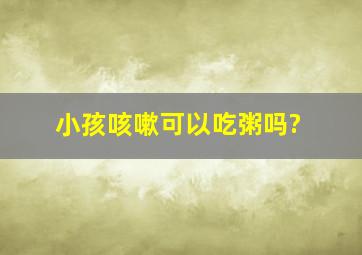 小孩咳嗽可以吃粥吗?